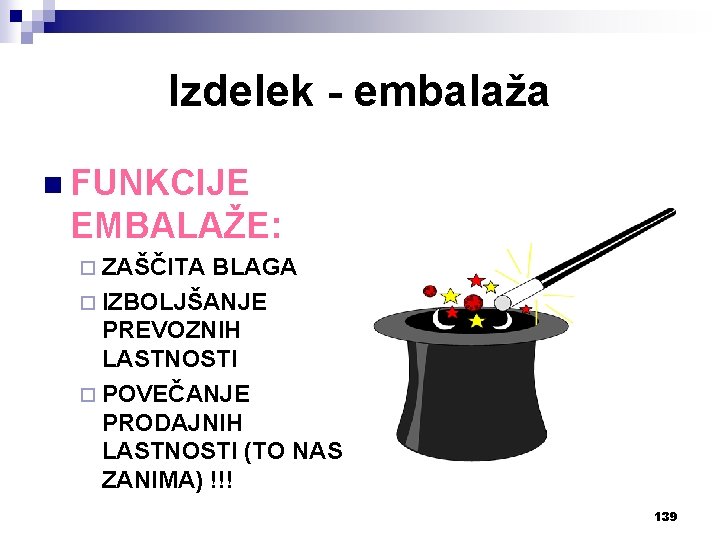 Izdelek - embalaža

FUNKCIJE EMBALAŽE:

ZAŠČITA BLAGA

IZBOLJŠANJE PREVOZNIH LASTNOSTI

POVEČANJE PRODAJNIH LASTNOSTI (TO NAS ZANIMA) !!!

139